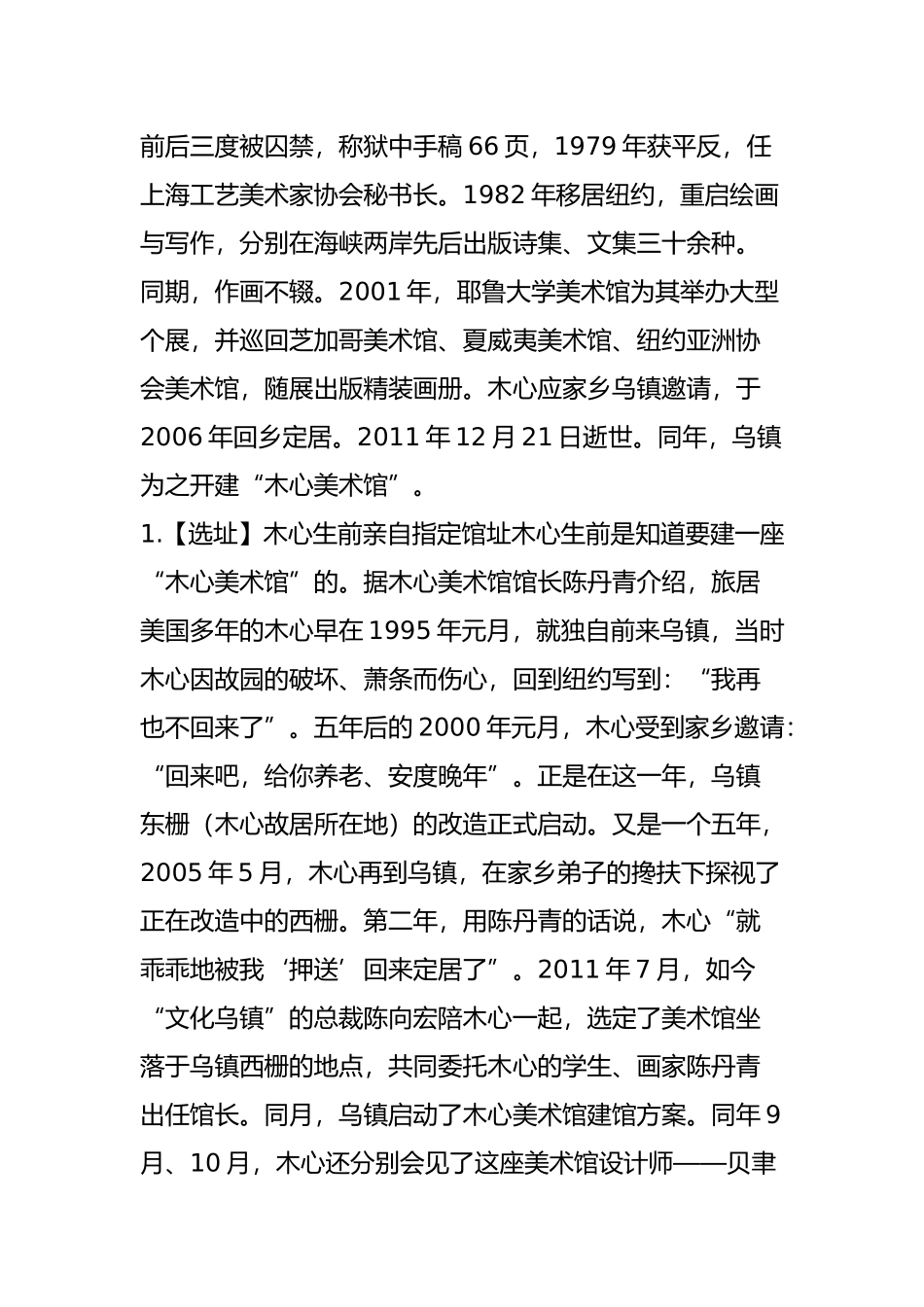 前后三度被囚禁，称狱中手稿 66 页，1979 年获平反，任上海工艺美术家协会秘书长。1982 年移居纽约，重启绘画与写作，分别在海峡两岸先后出版诗集、文集三十余种。同期，作画不辍。2001 年，耶鲁大学美术馆为其举办大型个展，并巡回芝加哥美术馆、夏威夷美术馆、纽约亚洲协会美术馆，随展出版精装画册。木心应家乡乌镇邀请，于 2006 年回乡定居。2011 年 12 月 21 日逝世。同年，乌镇为之开建“木心美术馆”。
1.【选址】木心生前亲自指定馆址木心生前是知道要建一座“木心美术馆”的。据木心美术馆馆长陈丹青介绍，旅居美国多年的木心早在 1995 年元月，就独自前来乌镇，当时木心因故园的破坏、萧条而伤心，回到纽约写到：“我再也不回来了”。五年后的 2000 年元月，木心受到家乡邀请：“回来吧，给你养老、安度晚年”。正是在这一年，乌镇东栅（木心故居所在地）的改造正式启动。又是一个五年，2005 年 5 月，木心再到乌镇，在家乡弟子的搀扶下探视了正在改造中的西栅。第二年，用陈丹青的话说，木心“就乖乖地被我‘押送’回来定居了”。2011 年 7 月，如今“文化乌镇”的总裁陈向宏陪木心一起，选定了美术馆坐落于乌镇西栅的地点，共同委托木心的学生、画家陈丹青出任馆长。同月，乌镇启动了木心美术馆建馆方案。同年 9 月、10 月，木心还分别会见了这座美术馆设计师——贝聿